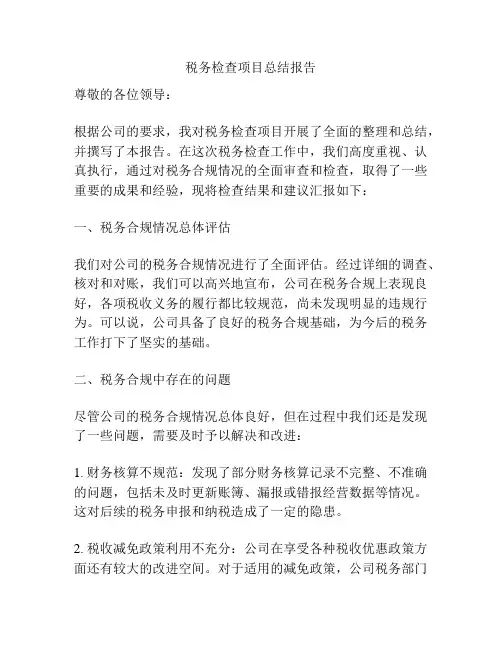 税务检查项目总结报告

尊敬的各位领导：

根据公司的要求，我对税务检查项目开展了全面的整理和总结，并撰写了本报告。在这次税务检查工作中，我们高度重视、认真执行，通过对税务合规情况的全面审查和检查，取得了一些重要的成果和经验，现将检查结果和建议汇报如下：

一、税务合规情况总体评估

我们对公司的税务合规情况进行了全面评估。经过详细的调查、核对和对账，我们可以高兴地宣布，公司在税务合规上表现良好，各项税收义务的履行都比较规范，尚未发现明显的违规行为。可以说，公司具备了良好的税务合规基础，为今后的税务工作打下了坚实的基础。

二、税务合规中存在的问题

尽管公司的税务合规情况总体良好，但在过程中我们还是发现了一些问题，需要及时予以解决和改进：

1. 财务核算不规范：发现了部分财务核算记录不完整、不准确的问题，包括未及时更新账簿、漏报或错报经营数据等情况。这对后续的税务申报和纳税造成了一定的隐患。

2. 税收减免政策利用不充分：公司在享受各种税收优惠政策方面还有较大的改进空间。对于适用的减免政策，公司税务部门